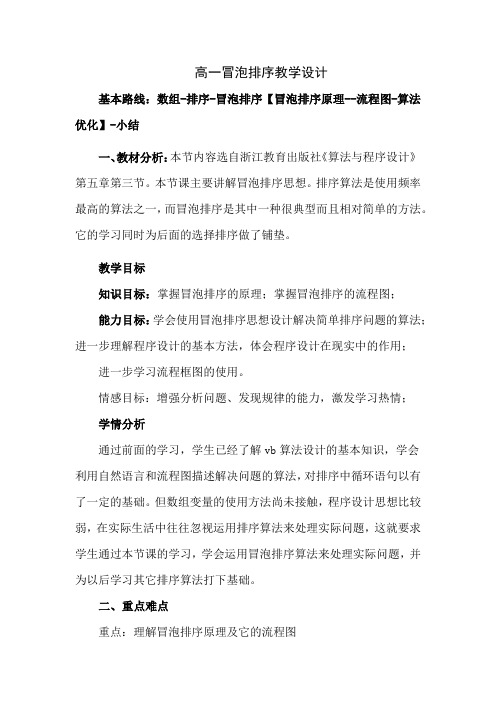 高一冒泡排序教学设计

基本路线：数组-排序-冒泡排序【冒泡排序原理--流程图-算法优化】-小结

一、教材分析：本节内容选自浙江教育出版社《算法与程序设计》第五章第三节。本节课主要讲解冒泡排序思想。排序算法是使用频率最高的算法之一，而冒泡排序是其中一种很典型而且相对简单的方法。它的学习同时为后面的选择排序做了铺垫。

教学目标

知识目标：掌握冒泡排序的原理；掌握冒泡排序的流程图；

能力目标：学会使用冒泡排序思想设计解决简单排序问题的算法；进一步理解程序设计的基本方法，体会程序设计在现实中的作用；

进一步学习流程框图的使用。

情感目标：增强分析问题、发现规律的能力，激发学习热情；

学情分析

通过前面的学习，学生已经了解 vb 算法设计的基本知识，学会利用自然语言和流程图描述解决问题的算法，对排序中循环语句以有了一定的基础。但数组变量的使用方法尚未接触，程序设计思想比较弱，在实际生活中往往忽视运用排序算法来处理实际问题，这就要求学生通过本节课的学习，学会运用冒泡排序算法来处理实际问题，并为以后学习其它排序算法打下基础。

二、重点难点

重点：理解冒泡排序原理及它的流程图